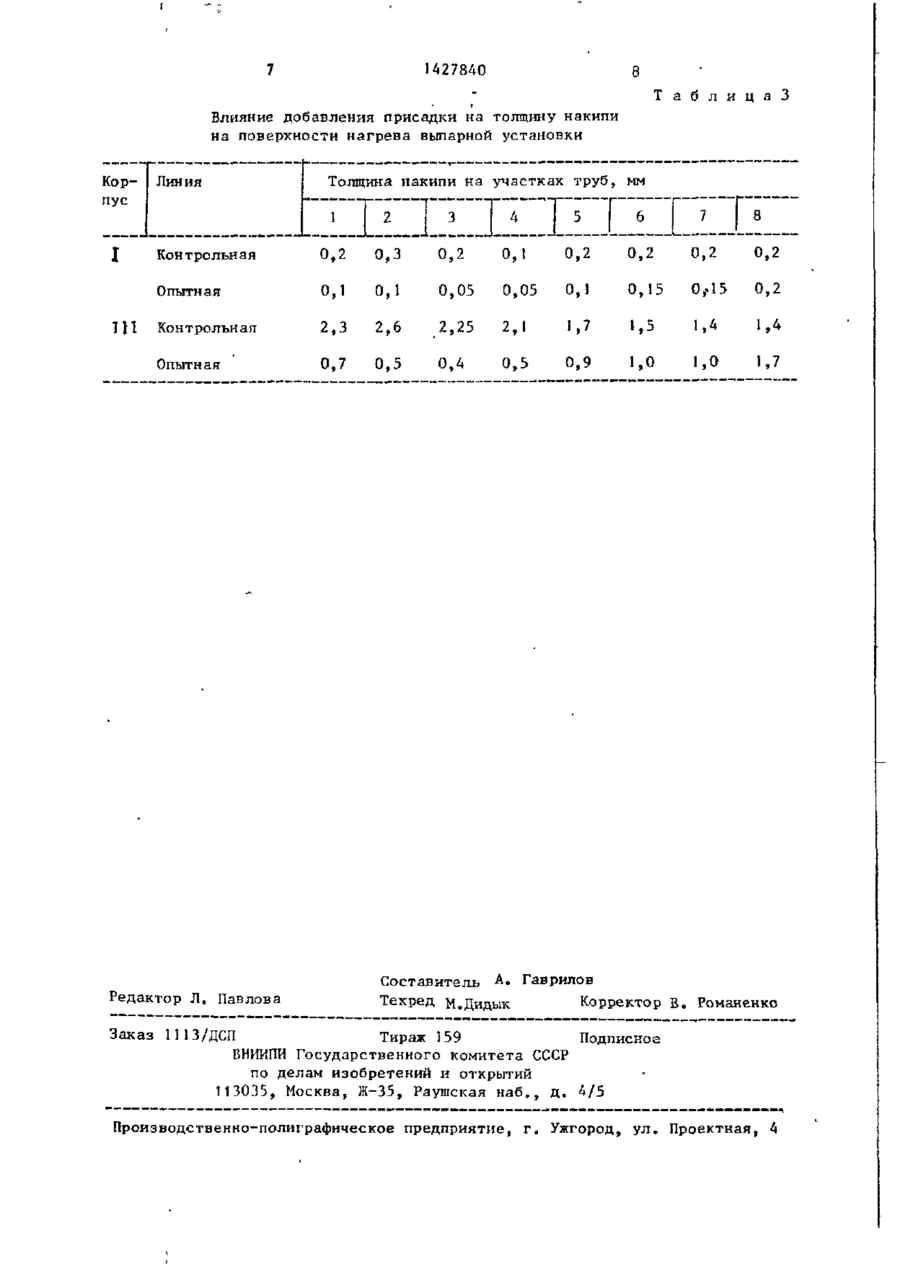 7 1427840 8

Таблица 3

Влияние добавления присадки на толщину накипи на поверхности нагрева выпарной установки

| Корпус | Линия | Толщина накипи на участках труб, мм | | | | | | | |
|---|---|---|---|---|---|---|---|---|---|
| | | 1 | 2 | 3 | 4 | 5 | 6 | 7 | 8 |
| I | Контрольная | 0,2 | 0,3 | 0,2 | 0,1 | 0,2 | 0,2 | 0,2 | 0,2 |
| | Опытная | 0,1 | 0,1 | 0,05 | 0,05 | 0,1 | 0,15 | 0,15 | 0,2 |
| III | Контрольная | 2,3 | 2,6 | 2,25 | 2,1 | 1,7 | 1,5 | 1,4 | 1,4 |
| | Опытная | 0,7 | 0,5 | 0,4 | 0,5 | 0,9 | 1,0 | 1,0 | 1,7 |

Составитель А. Гаврилов
Редактор Л. Павлова Техред М.Дидык Корректор В. Романенко

Заказ 1113/ДСП Тираж 159 Подписное
ВНИИПИ Государственного комитета СССР по делам изобретений и открытий
113035, Москва, Ж-35, Раушская наб., д. 4/5

Производственно-полиграфическое предприятие, г. Ужгород, ул. Проектная, 4